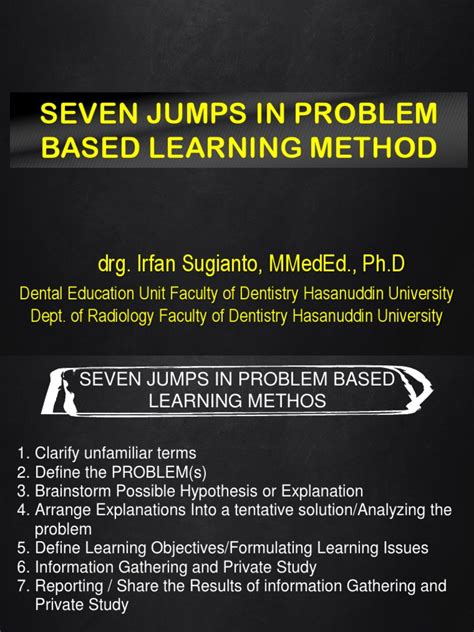 SEVEN JUMPS IN PROBLEM BASED LEARNING METHOD

drg. Irfan Sugianto, MMedEd., Ph.D
Dental Education Unit Faculty of Dentistry Hasanuddin University
Dept. of Radiology Faculty of Dentistry Hasanuddin University

SEVEN JUMPS IN PROBLEM BASED LEARNING METHOS

1. Clarify unfamiliar terms
2. Define the PROBLEM(s)
3. Brainstorm Possible Hypothesis or Explanation
4. Arrange Explanations Into a tentative solution/Analyzing the problem
5. Define Learning Objectives/Formulating Learning Issues
6. Information Gathering and Private Study
7. Reporting / Share the Results of information Gathering and Private Study